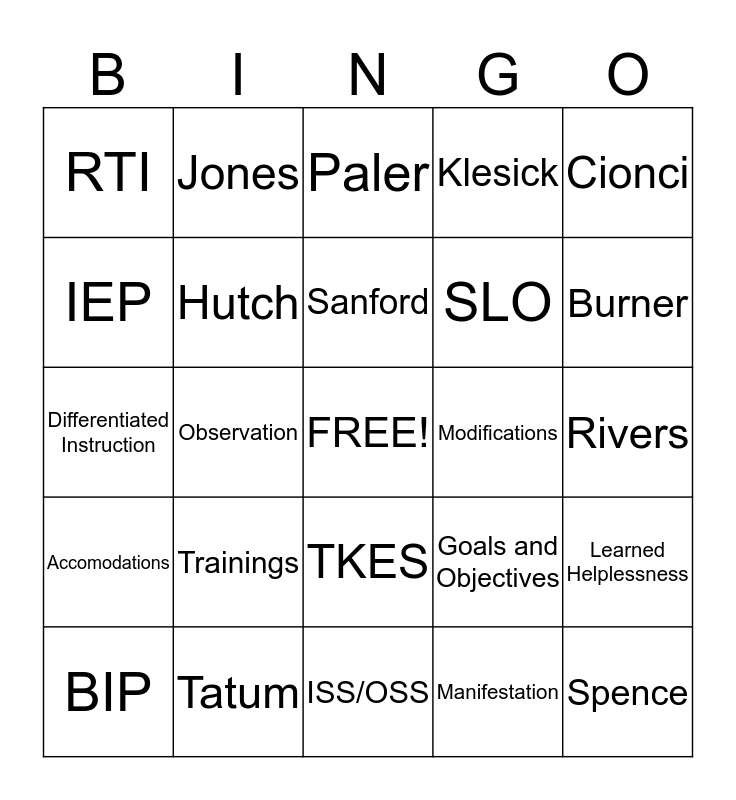 | B | I | N | G | O |
|---|---|---|---|---|
| RTI | Jones | Paler | Klesick | Cionci |
| IEP | Hutch | Sanford | SLO | Burner |
| Differentiated Instruction | Observation | FREE! | Modifications | Rivers |
| Accomodations | Trainings | TKES | Goals and Objectives | Learned Helplessness |
| BIP | Tatum | ISS/OSS | Manifestation | Spence |